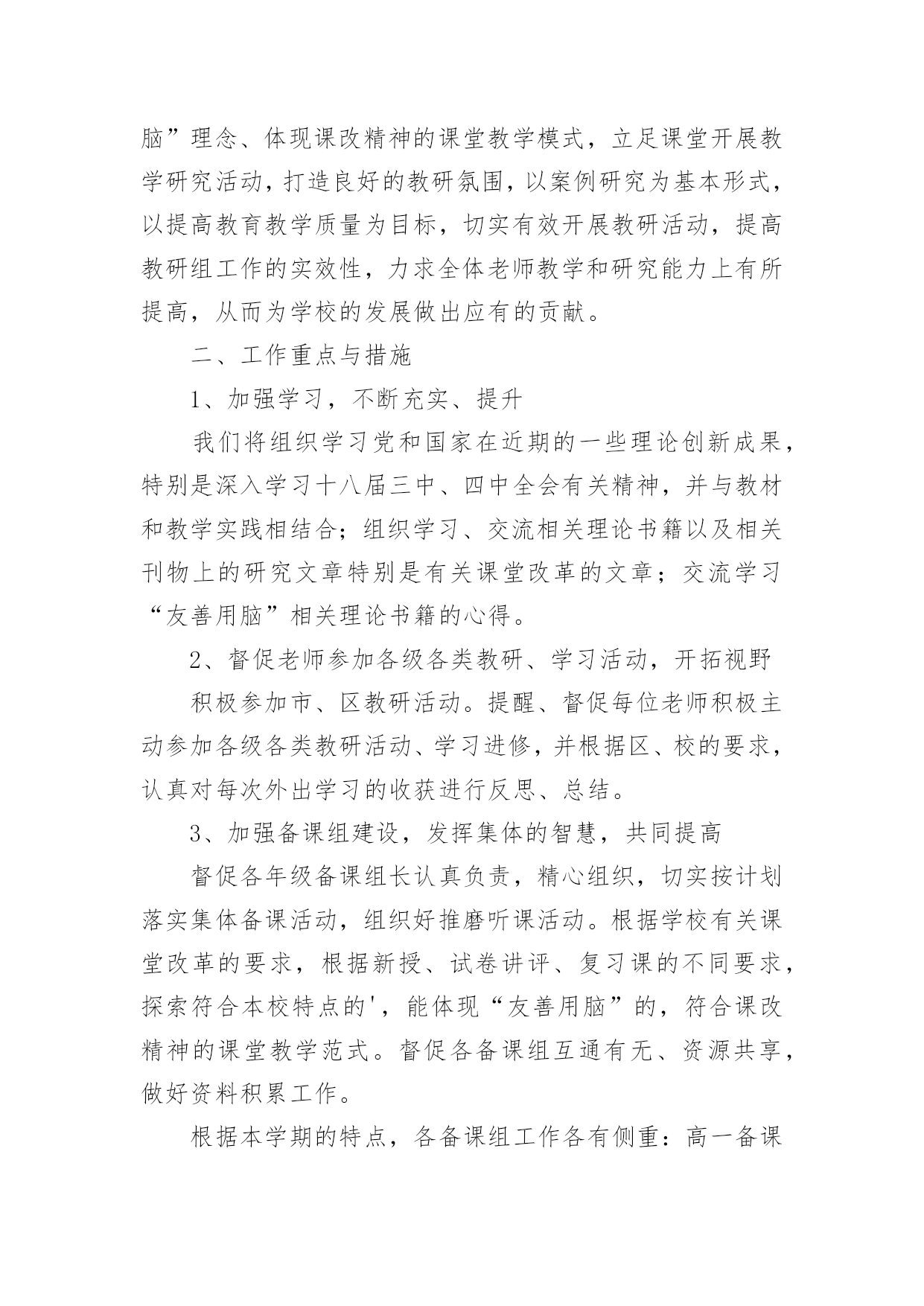 脑”理念、体现课改精神的课堂教学模式，立足课堂开展教学研究活动，打造良好的教研氛围，以案例研究为基本形式，以提高教育教学质量为目标，切实有效开展教研活动，提高教研组工作的实效性，力求全体老师教学和研究能力上有所提高，从而为学校的发展做出应有的贡献。

二、工作重点与措施

1、加强学习，不断充实、提升

我们将组织学习党和国家在近期的一些理论创新成果，特别是深入学习十八届三中、四中全会有关精神，并与教材和教学实践相结合；组织学习、交流相关理论书籍以及相关刊物上的研究文章特别是有关课堂改革的文章；交流学习“友善用脑”相关理论书籍的心得。

2、督促老师参加各级各类教研、学习活动，开拓视野

积极参加市、区教研活动。提醒、督促每位老师积极主动参加各级各类教研活动、学习进修，并根据区、校的要求，认真对每次外出学习的收获进行反思、总结。

3、加强备课组建设，发挥集体的智慧，共同提高

督促各年级备课组长认真负责，精心组织，切实按计划落实集体备课活动，组织好推磨听课活动。根据学校有关课堂改革的要求，根据新授、试卷讲评、复习课的不同要求，探索符合本校特点的'，能体现“友善用脑”的，符合课改精神的课堂教学范式。督促各备课组互通有无、资源共享，做好资料积累工作。

根据本学期的特点，各备课组工作各有侧重：高一备课